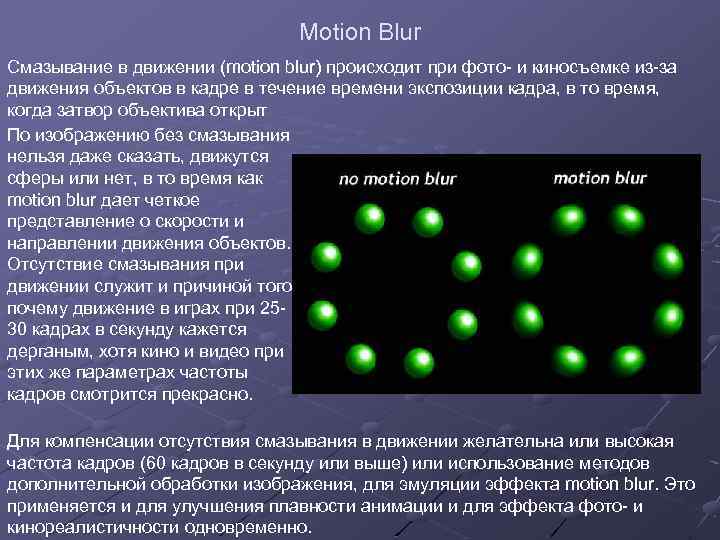 Motion Blur

Смазывание в движении (motion blur) происходит при фото- и киносъемке из-за движения объектов в кадре в течение времени экспозиции кадра, в то время, когда затвор объектива открыт

По изображению без смазывания нельзя даже сказать, движутся сферы или нет, в то время как motion blur дает четкое представление о скорости и направлении движения объектов. Отсутствие смазывания при движении служит и причиной того почему движение в играх при 25-30 кадрах в секунду кажется дерганым, хотя кино и видео при этих же параметрах частоты кадров смотрится прекрасно.

no motion blur

motion blur

Для компенсации отсутствия смазывания в движении желательна или высокая частота кадров (60 кадров в секунду или выше) или использование методов дополнительной обработки изображения, для эмуляции эффекта motion blur. Это применяется и для улучшения плавности анимации и для эффекта фото- и кинореалистичности одновременно.